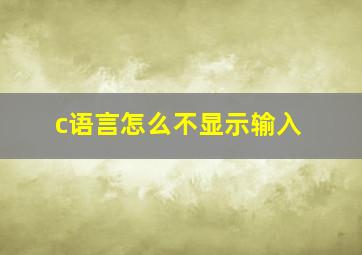 c语言怎么不显示输入